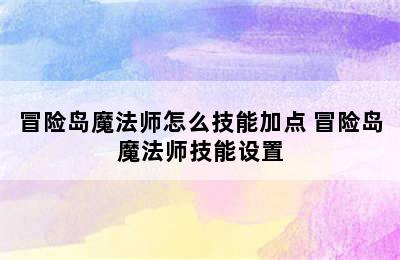 冒险岛魔法师怎么技能加点 冒险岛魔法师技能设置